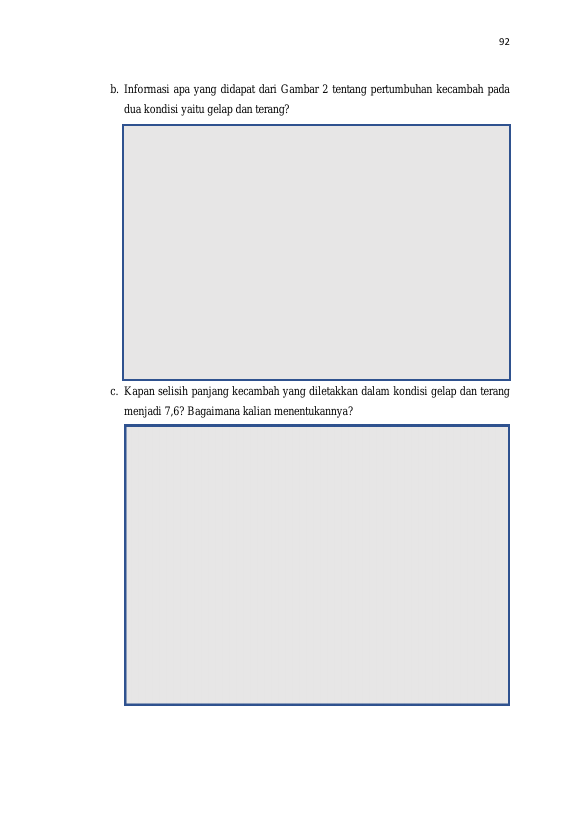 92

b. Informasi apa yang didapat dari Gambar 2 tentang pertumbuhan kecambah pada dua kondisi yaitu gelap dan terang?

c. Kapan selisih panjang kecambah yang diletakkan dalam kondisi gelap dan terang menjadi 7,6? Bagaimana kalian menentukannya?